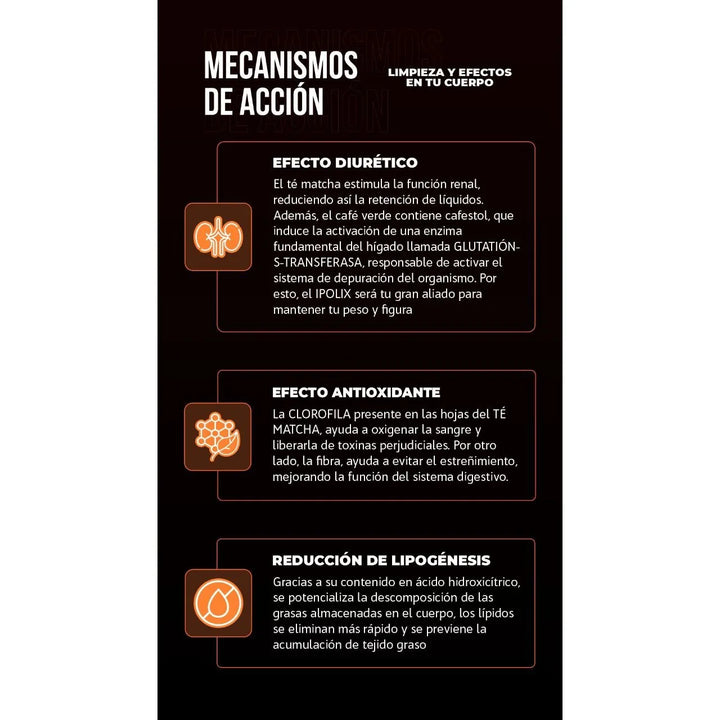 MECANISMOS DE ACCIÓN

LIMPIEZA Y EFECTOS EN TU CUERPO

EFECTO DIURÉTICO

El té matcha estimula la función renal, reduciendo así la retención de líquidos. Además, el café verde contiene cafestol, que induce la activación de una enzima fundamental del hígado llamada GLUTATIÓN-S-TRANSFERASA, responsable de activar el sistema de depuración del organismo. Por esto, el IPOLIX será tu gran aliado para mantener tu peso y figura

EFECTO ANTIOXIDANTE

La CLOROFILA presente en las hojas del TÉ MATCHA, ayuda a oxigenar la sangre y liberarla de toxinas perjudiciales. Por otro lado, la fibra, ayuda a evitar el estreñimiento, mejorando la función del sistema digestivo.

REDUCCIÓN DE LIPOGÉNESIS

Gracias a su contenido en ácido hidroxicítrico, se potencializa la descomposición de las grasas almacenadas en el cuerpo, los lípidos se eliminan más rápido y se previene la acumulación de tejido graso